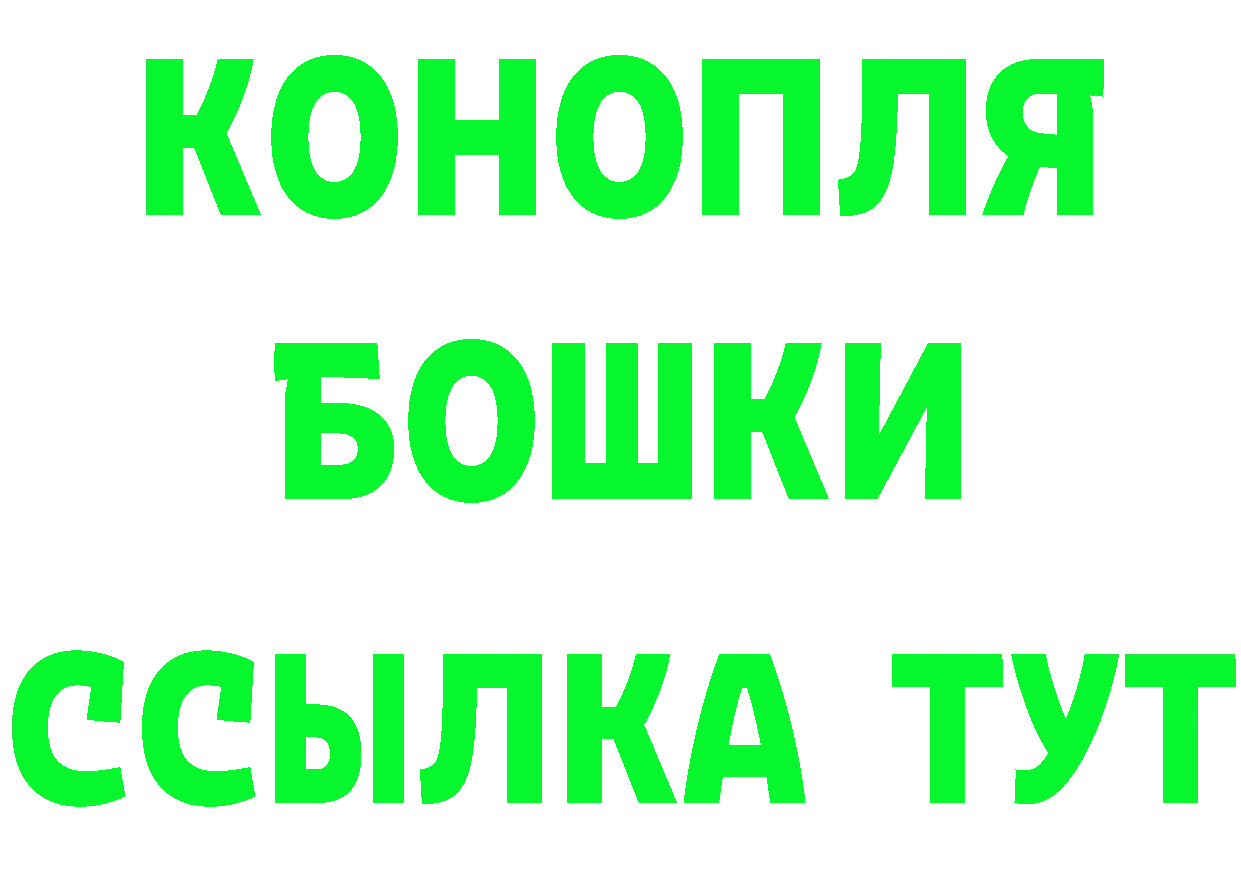 КОНОПЛЯ
БОШКИ
ССЫЛКА ТУТ